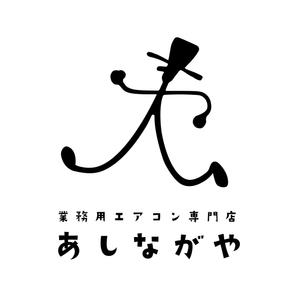 業務用エアコン専門店
あしながや